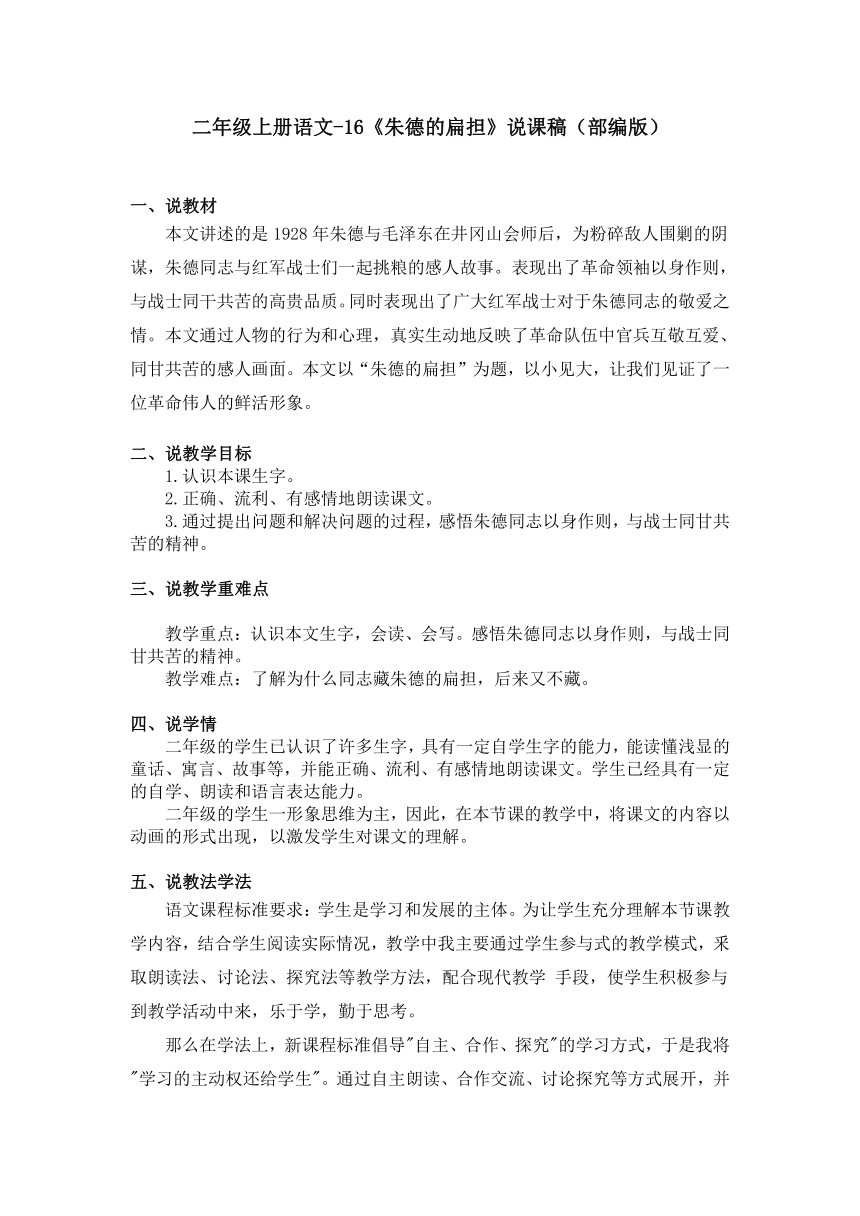 二年级上册语文-16《朱德的扁担》说课稿（部编版）

一、说教材

本文讲述的是1928年朱德与毛泽东在井冈山会师后，为粉碎敌人围剿的阴谋，朱德同志与红军战士们一起挑粮的感人故事。表现出了革命领袖以身作则，与战士同干共苦的高贵品质。同时表现出了广大红军战士对于朱德同志的敬爱之情。本文通过人物的行为和心理，真实生动地反映了革命队伍中官兵互敬互爱、同甘共苦的感人画面。本文以“朱德的扁担”为题，以小见大，让我们见证了一位革命伟人的鲜活形象。

二、说教学目标

1.认识本课生字。

2.正确、流利、有感情地朗读课文。

3.通过提出问题和解决问题的过程，感悟朱德同志以身作则，与战士同甘共苦的精神。

三、说教学重难点

教学重点：认识本文生字，会读、会写。感悟朱德同志以身作则，与战士同甘共苦的精神。

教学难点：了解为什么同志藏朱德的扁担，后来又不藏。

四、说学情

二年级的学生已认识了许多生字，具有一定自学生字的能力，能读懂浅显的童话、寓言、故事等，并能正确、流利、有感情地朗读课文。学生已经具有一定的自学、朗读和语言表达能力。

二年级的学生一形象思维为主，因此，在本节课的教学中，将课文的内容以动画的形式出现，以激发学生对课文的理解。

五、说教法学法

语文课程标准要求：学生是学习和发展的主体。为让学生充分理解本节课教学内容，结合学生阅读实际情况，教学中我主要通过学生参与式的教学模式，采取朗读法、讨论法、探究法等教学方法，配合现代教学 手段，使学生积极参与到教学活动中来，乐于学，勤于思考。

那么在学法上，新课程标准倡导"自主、合作、探究"的学习方式，于是我将"学习的主动权还给学生"。通过自主朗读、合作交流、讨论探究等方式展开，并